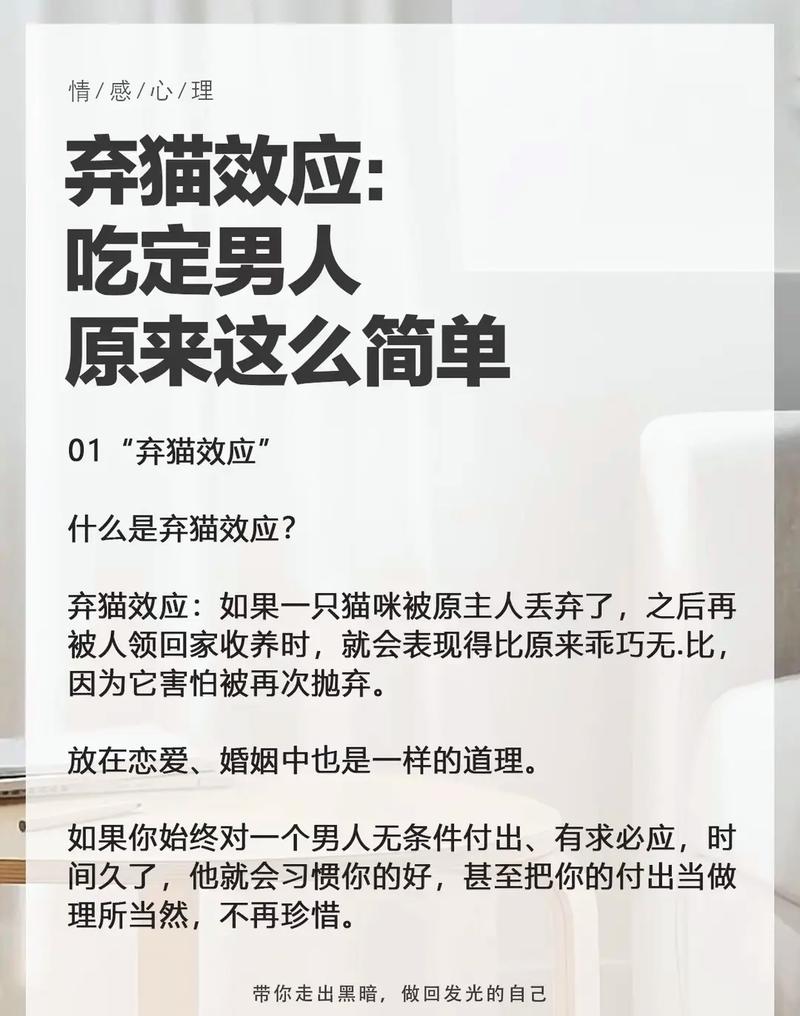 情/感/心/理

弃猫效应:
吃定男人
原来这么简单

01 “弃猫效应”

什么是弃猫效应?

弃猫效应：如果一只猫咪被原主人丢弃了，之后再被人领回家收养时，就会表现得比原来乖巧无.比，因为它害怕被再次抛弃。

放在恋爱、婚姻中也是一样的道理。

如果你始终对一个男人无条件付出、有求必应，时间久了，他就会习惯你的好，甚至把你的付出当做理所当然，不再珍惜。

带你走出黑暗，做回发光的自己